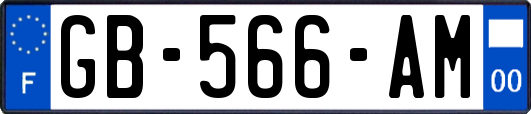 F

GB-566-AM

00